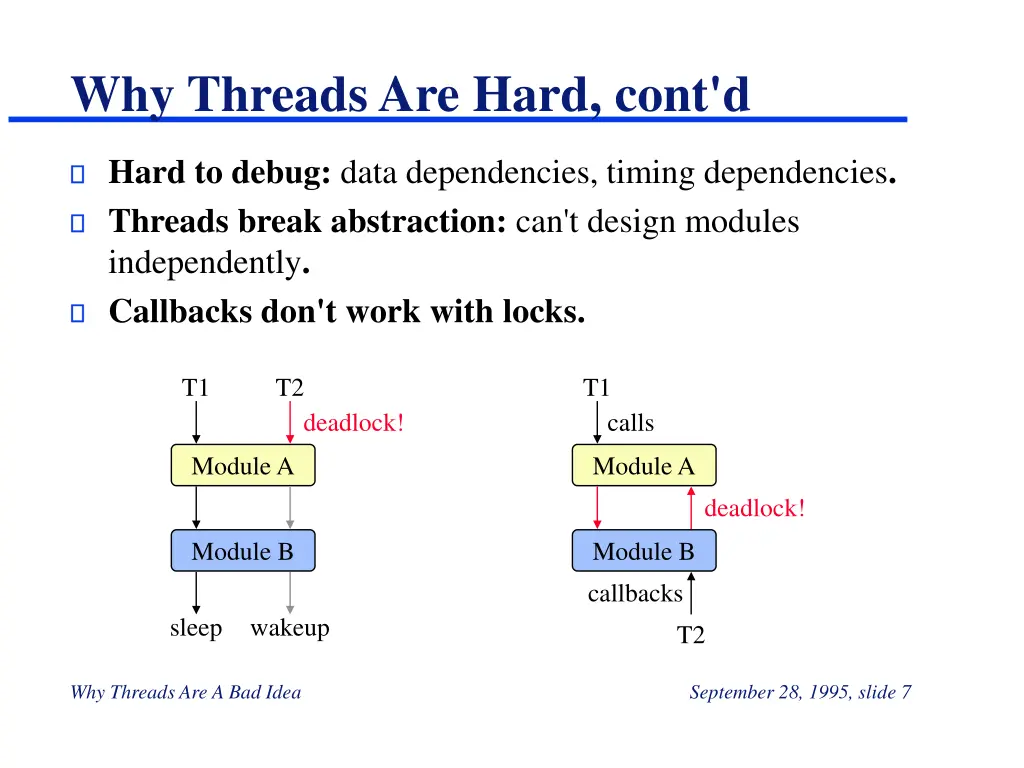 Why Threads Are Hard, cont'd

Hard to debug: data dependencies, timing dependencies.

Threads break abstraction: can't design modules independently.

Callbacks don't work with locks.

T1
T2
deadlock!
Module A
Module B
sleep
wakeup

T1
calls
Module A
deadlock!
Module B
callbacks
T2

Why Threads Are A Bad Idea

September 28, 1995, slide 7